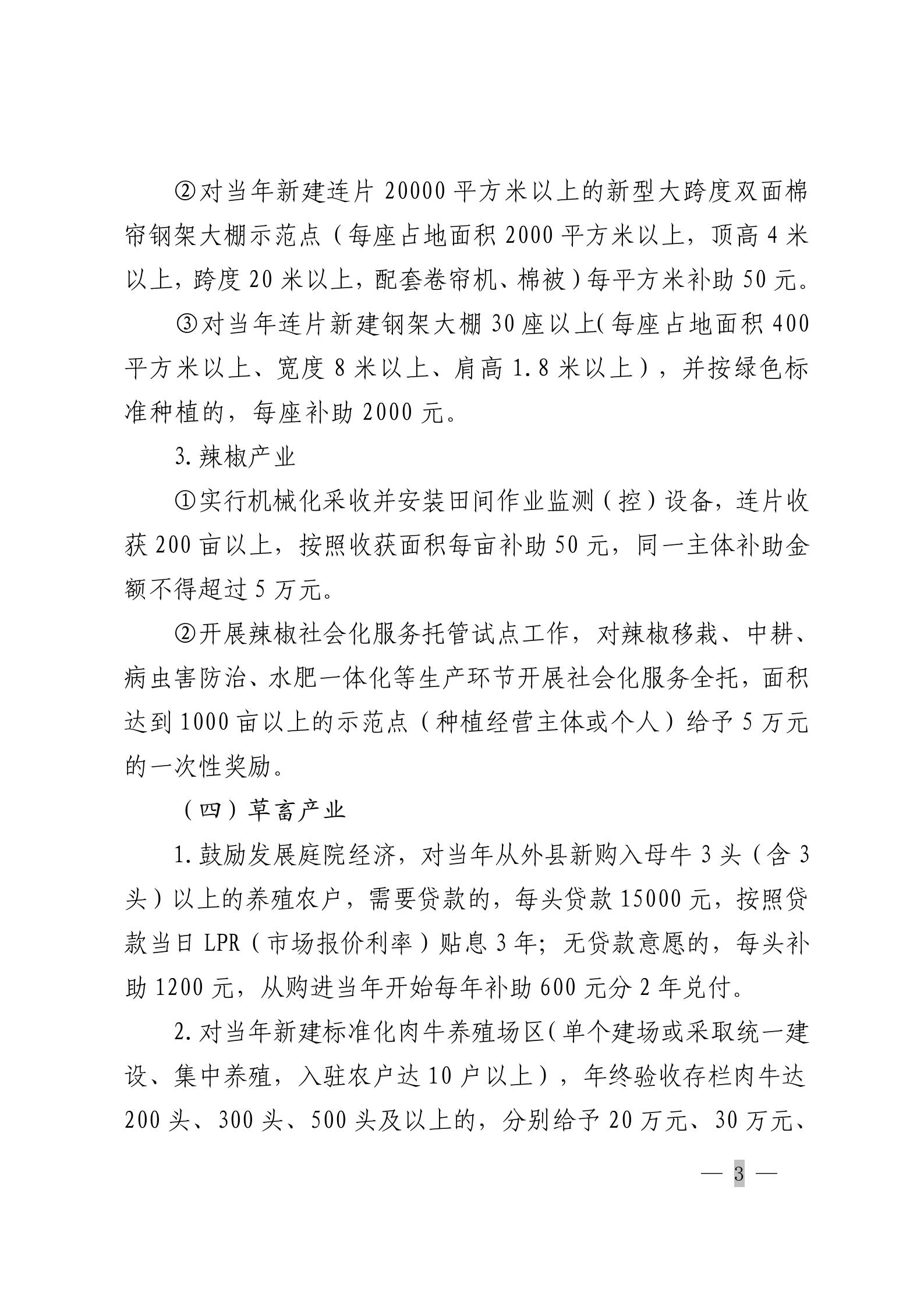 ②对当年新建连片 20000 平方米以上的新型大跨度双面棉帘钢架大棚示范点（每座占地面积 2000 平方米以上，顶高 4 米以上，跨度 20 米以上，配套卷帘机、棉被）每平方米补助 50 元。

③对当年连片新建钢架大棚 30 座以上(每座占地面积 400 平方米以上、宽度 8 米以上、肩高 1.8 米以上），并按绿色标准种植的，每座补助 2000 元。

3. 辣椒产业

①实行机械化采收并安装田间作业监测（控）设备，连片收获 200 亩以上，按照收获面积每亩补助 50 元，同一主体补助金额不得超过 5 万元。

②开展辣椒社会化服务托管试点工作，对辣椒移栽、中耕、病虫害防治、水肥一体化等生产环节开展社会化服务全托，面积达到 1000 亩以上的示范点（种植经营主体或个人）给予 5 万元的一次性奖励。

（四）草畜产业

1. 鼓励发展庭院经济，对当年从外县新购入母牛 3 头（含 3 头）以上的养殖农户，需要贷款的，每头贷款 15000 元，按照贷款当日 LPR（市场报价利率）贴息 3 年；无贷款意愿的，每头补助 1200 元，从购进当年开始每年补助 600 元分 2 年兑付。

2. 对当年新建标准化肉牛养殖场区（单个建场或采取统一建设、集中养殖，入驻农户达 10 户以上），年终验收存栏肉牛达 200 头、300 头、500 头及以上的，分别给予 20 万元、30 万元、

— 3 —